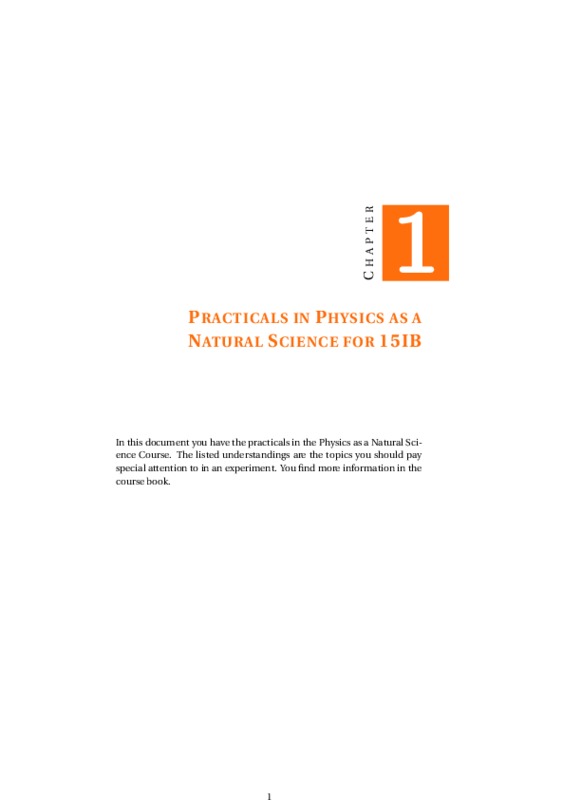 CHAPTER

1

PRACTICALS IN PHYSICS AS A NATURAL SCIENCE FOR 15IB

In this document you have the practicals in the Physics as a Natural Science Course. The listed understandings are the topics you should pay special attention to in an experiment. You find more information in the course book.

1